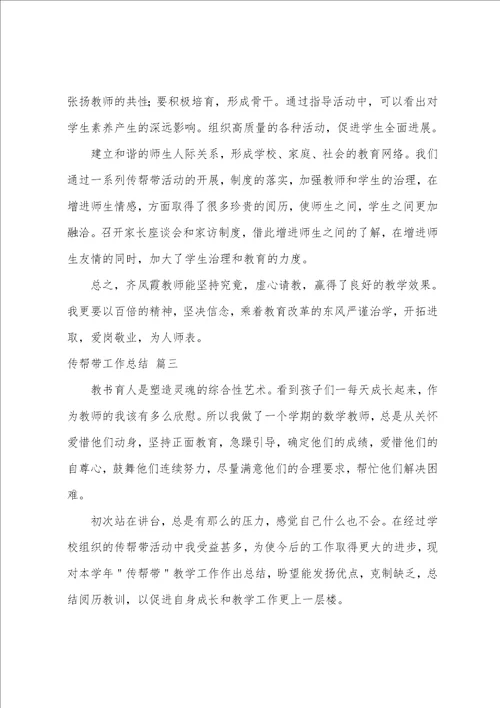 张扬教师的共性；要积极培育，形成骨干。通过指导活动中，可以看出对学生素养产生的深远影响。组织高质量的各种活动，促进学生全面进展。

建立和谐的师生人际关系，形成学校、家庭、社会的教育网络。我们通过一系列传帮带活动的开展，制度的落实，加强教师和学生的治理，在增进师生情感，方面取得了很多珍贵的阅历，使师生之间，学生之间更加融洽。召开家长座谈会和家访制度，借此增进师生之间的了解，在增进师生友情的同时，加大了学生治理和教育的力度。

总之，齐凤霞教师能坚持究竟，虚心请教，赢得了良好的教学效果。我更要以百倍的精神，坚决信念，乘着教育改革的东风严谨治学，开拓进取，爱岗敬业，为人师表。

传帮带工作总结 篇三

教书育人是塑造灵魂的综合性艺术。看到孩子们一每天成长起来，作为教师的我该有多么欣慰。所以我做了一个学期的数学教师，总是从关怀爱惜他们动身，坚持正面教育，急躁引导，确定他们的成绩，爱惜他们的自尊心，鼓舞他们连续努力，尽量满意他们的合理要求，帮忙他们解决困难。

初次站在讲台，总是有那么的压力，感觉自己什么也不会。在经过学校组织的传帮带活动中我受益甚多，为使今后的工作取得更大的进步，现对本学年"传帮带"教学工作作出总结，盼望能发扬优点，克制缺乏，总结阅历教训，以促进自身成长和教学工作更上一层楼。